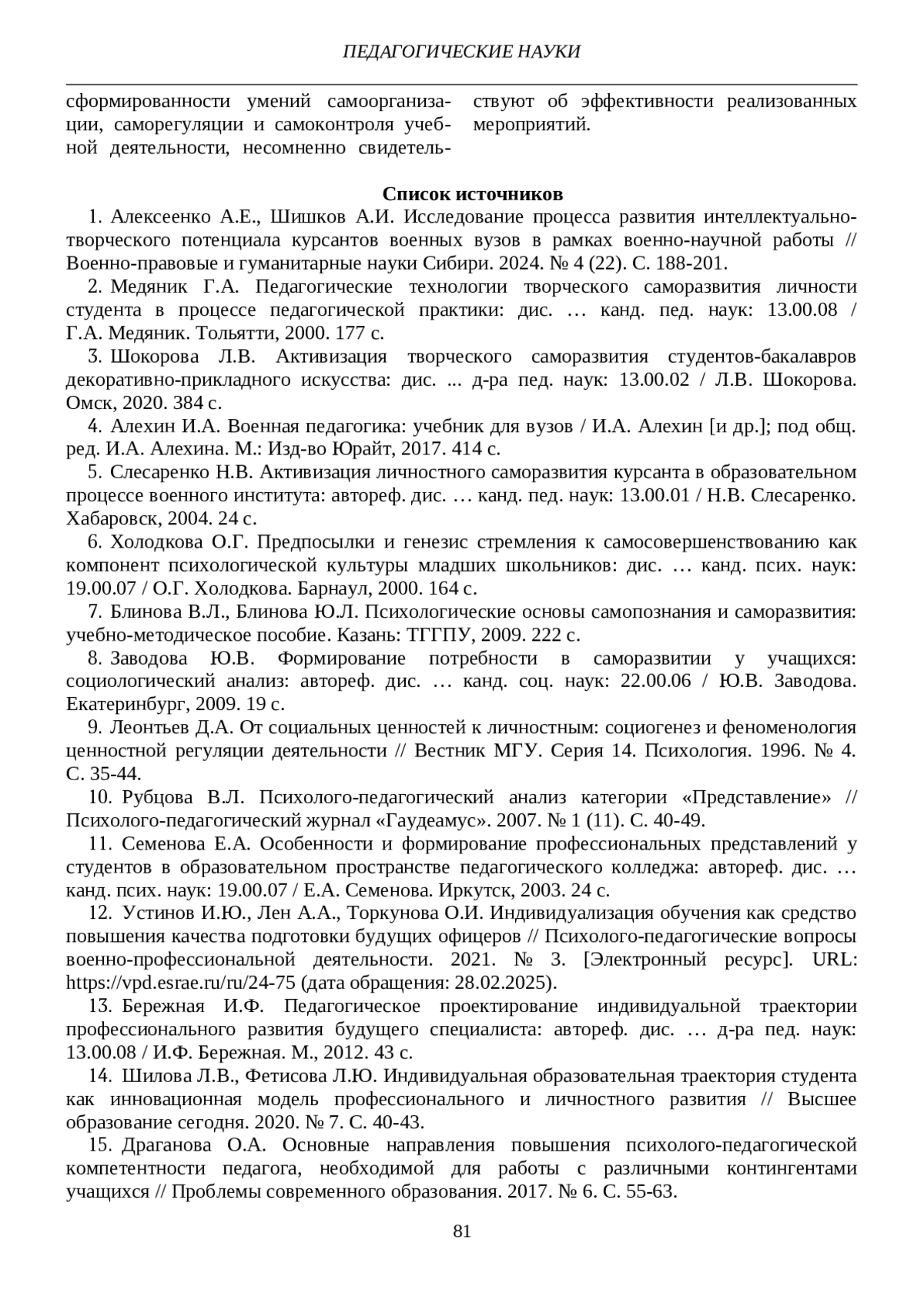 ПЕДАГОГИЧЕСКИЕ НАУКИ

сформированности умений самоорганизации, саморегуляции и самоконтроля учебной деятельности, несомненно свидетельствуют об эффективности реализованных мероприятий.

Список источников

1. Алексеенко А.Е., Шишков А.И. Исследование процесса развития интеллектуально-творческого потенциала курсантов военных вузов в рамках военно-научной работы // Военно-правовые и гуманитарные науки Сибири. 2024. № 4 (22). С. 188-201.

2. Медяник Г.А. Педагогические технологии творческого саморазвития личности студента в процессе педагогической практики: дис. … канд. пед. наук: 13.00.08 / Г.А. Медяник. Тольятти, 2000. 177 с.

3. Шокорова Л.В. Активизация творческого саморазвития студентов-бакалавров декоративно-прикладного искусства: дис. ... д-ра пед. наук: 13.00.02 / Л.В. Шокорова. Омск, 2020. 384 с.

4. Алехин И.А. Военная педагогика: учебник для вузов / И.А. Алехин [и др.]; под общ. ред. И.А. Алехина. М.: Изд-во Юрайт, 2017. 414 с.

5. Слесаренко Н.В. Активизация личностного саморазвития курсанта в образовательном процессе военного института: автореф. дис. … канд. пед. наук: 13.00.01 / Н.В. Слесаренко. Хабаровск, 2004. 24 с.

6. Холодкова О.Г. Предпосылки и генезис стремления к самосовершенствованию как компонент психологической культуры младших школьников: дис. … канд. псих. наук: 19.00.07 / О.Г. Холодкова. Барнаул, 2000. 164 с.

7. Блинова В.Л., Блинова Ю.Л. Психологические основы самопознания и саморазвития: учебно-методическое пособие. Казань: ТГГПУ, 2009. 222 с.

8. Заводова Ю.В. Формирование потребности в саморазвитии у учащихся: социологический анализ: автореф. дис. … канд. соц. наук: 22.00.06 / Ю.В. Заводова. Екатеринбург, 2009. 19 с.

9. Леонтьев Д.А. От социальных ценностей к личностным: социогенез и феноменология ценностной регуляции деятельности // Вестник МГУ. Серия 14. Психология. 1996. № 4. С. 35-44.

10. Рубцова В.Л. Психолого-педагогический анализ категории «Представление» // Психолого-педагогический журнал «Гаудеамус». 2007. № 1 (11). С. 40-49.

11. Семенова Е.А. Особенности и формирование профессиональных представлений у студентов в образовательном пространстве педагогического колледжа: автореф. дис. … канд. псих. наук: 19.00.07 / Е.А. Семенова. Иркутск, 2003. 24 с.

12. Устинов И.Ю., Лен А.А., Торкунова О.И. Индивидуализация обучения как средство повышения качества подготовки будущих офицеров // Психолого-педагогические вопросы военно-профессиональной деятельности. 2021. № 3. [Электронный ресурс]. URL: https://vpd.esrae.ru/ru/24-75 (дата обращения: 28.02.2025).

13. Бережная И.Ф. Педагогическое проектирование индивидуальной траектории профессионального развития будущего специалиста: автореф. дис. … д-ра пед. наук: 13.00.08 / И.Ф. Бережная. М., 2012. 43 с.

14. Шилова Л.В., Фетисова Л.Ю. Индивидуальная образовательная траектория студента как инновационная модель профессионального и личностного развития // Высшее образование сегодня. 2020. № 7. С. 40-43.

15. Драганова О.А. Основные направления повышения психолого-педагогической компетентности педагога, необходимой для работы с различными контингентами учащихся // Проблемы современного образования. 2017. № 6. С. 55-63.

81